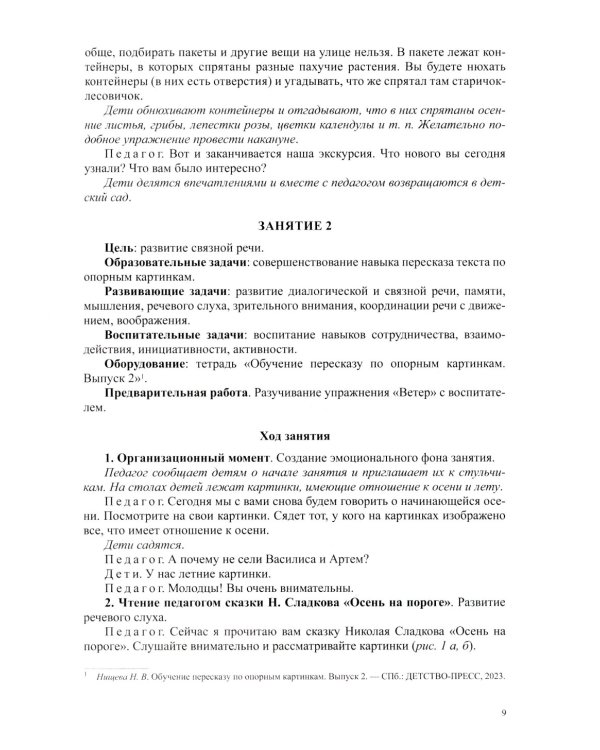 обще, подбирать пакеты и другие вещи на улице нельзя. В пакете лежат контейнеры, в которых спрятаны разные пахучие растения. Вы будете нюхать контейнеры (в них есть отверстия) и угадывать, что же спрятал там старичок-лесовичок.

Дети обнюхивают контейнеры и отгадывают, что в них спрятаны осенние листья, грибы, лепестки розы, цветки календулы и т. п. Желательно подобное упражнение провести накануне.

Педагог. Вот и заканчивается наша экскурсия. Что нового вы сегодня узнали? Что вам было интересно?

Дети делятся впечатлениями и вместе с педагогом возвращаются в детский сад.

ЗАНЯТИЕ 2

Цель: развитие связной речи.

Образовательные задачи: совершенствование навыка пересказа текста по опорным картинкам.

Развивающие задачи: развитие диалогической и связной речи, памяти, мышления, речевого слуха, зрительного внимания, координации речи с движением, воображения.

Воспитательные задачи: воспитание навыков сотрудничества, взаимодействия, инициативности, активности.

Оборудование: тетрадь «Обучение пересказу по опорным картинкам. Выпуск 2»$^1$.

Предварительная работа. Разучивание упражнения «Ветер» с воспитателем.

Ход занятия

1. Организационный момент. Создание эмоционального фона занятия.

Педагог сообщает детям о начале занятия и приглашает их к стульчикам. На столах детей лежат картинки, имеющие отношение к осени и лету.

Педагог. Сегодня мы с вами снова будем говорить о начинающейся осени. Посмотрите на свои картинки. Сядет тот, у кого на картинках изображено все, что имеет отношение к осени.

Дети садятся.

Педагог. А почему не сели Василиса и Артем?

Дети. У нас летние картинки.

Педагог. Молодцы! Вы очень внимательны.

2. Чтение педагогом сказки Н. Сладкова «Осень на пороге». Развитие речевого слуха.

Педагог. Сейчас я прочитаю вам сказку Николая Сладкова «Осень на пороге». Слушайте внимательно и рассматривайте картинки (рис. 1 а, б).

$^1$ Нищева Н. В. Обучение пересказу по опорным картинкам. Выпуск 2. — СПб.: ДЕТСТВО-ПРЕСС, 2023.

9